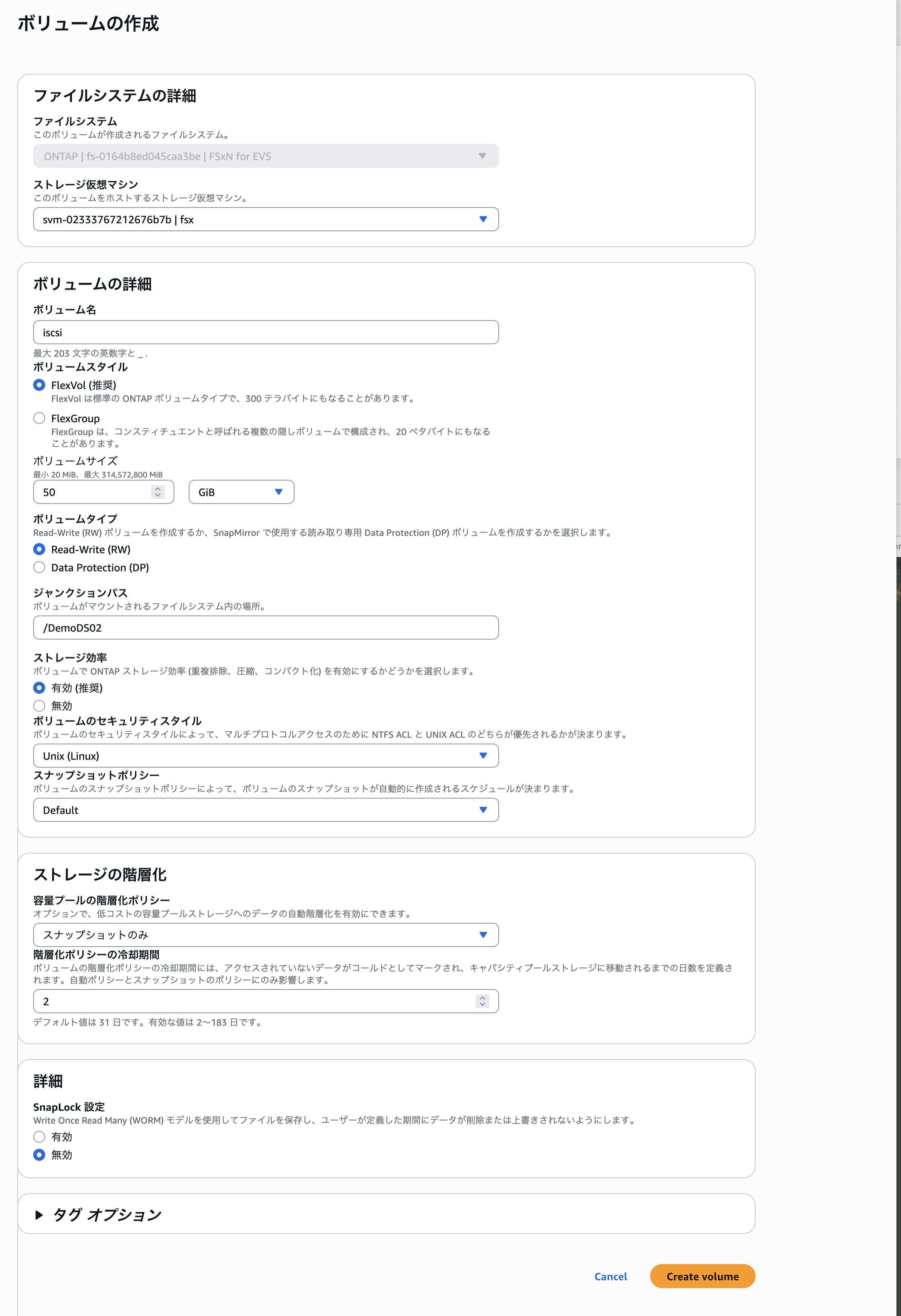 ボリュームの作成

ファイルシステムの詳細

ファイルシステム
このボリュームが作成されるファイルシステム。

ONTAP | fs-0164b8ed045caa3be | FSxN for EVS

ストレージ仮想マシン
このボリュームをホストするストレージ仮想マシン。

svm-02333767212676b7b | fsx

ボリュームの詳細

ボリューム名

iscsi

最大 203 文字の英数字と _ .

ボリュームスタイル

FlexVol (推奨)
FlexVol は標準の ONTAP ボリュームタイプで、300 テラバイトにもなることがあります。

FlexGroup
FlexGroup は、コンスティチュエントと呼ばれる複数の隠しボリュームで構成され、20 ペタバイトにもなることがあります。

ボリュームサイズ
最小 20 MiB、最大 314,572,800 MiB

50

GiB

ボリュームタイプ
Read-Write (RW) ボリュームを作成するか、SnapMirror で使用する読み取り専用 Data Protection (DP) ボリュームを作成するかを選択します。

Read-Write (RW)

Data Protection (DP)

ジャンクションパス
ボリュームがマウントされるファイルシステム内の場所。

/DemoDS02

ストレージ効率
ボリュームで ONTAP ストレージ効率 (重複排除、圧縮、コンパクト化) を有効にするかどうかを選択します。

有効 (推奨)

無効

ボリュームのセキュリティスタイル
ボリュームのセキュリティスタイルによって、マルチプロトコルアクセスのために NTFS ACL と UNIX ACL のどちらが優先されるかが決まります。

Unix (Linux)

スナップショットポリシー
ボリュームのスナップショットポリシーによって、ボリュームのスナップショットが自動的に作成されるスケジュールが決まります。

Default

ストレージの階層化

容量プールの階層化ポリシー
オプションで、低コストの容量プールストレージへのデータの自動階層化を有効にできます。

スナップショットのみ

階層化ポリシーの冷却期間
ボリュームの階層化ポリシーの冷却期間には、アクセスされていないデータがコールドとしてマークされ、キャパシティプールストレージに移動されるまでの日数を定義されます。自動ポリシーとスナップショットのポリシーにのみ影響します。

2

デフォルト値は 31 日です。有効な値は 2〜183 日です。

詳細

SnapLock 設定
Write Once Read Many (WORM) モデルを使用してファイルを保存し、ユーザーが定義した期間にデータが削除または上書きされないようにします。

有効

無効

タグ オプション

Cancel

Create volume